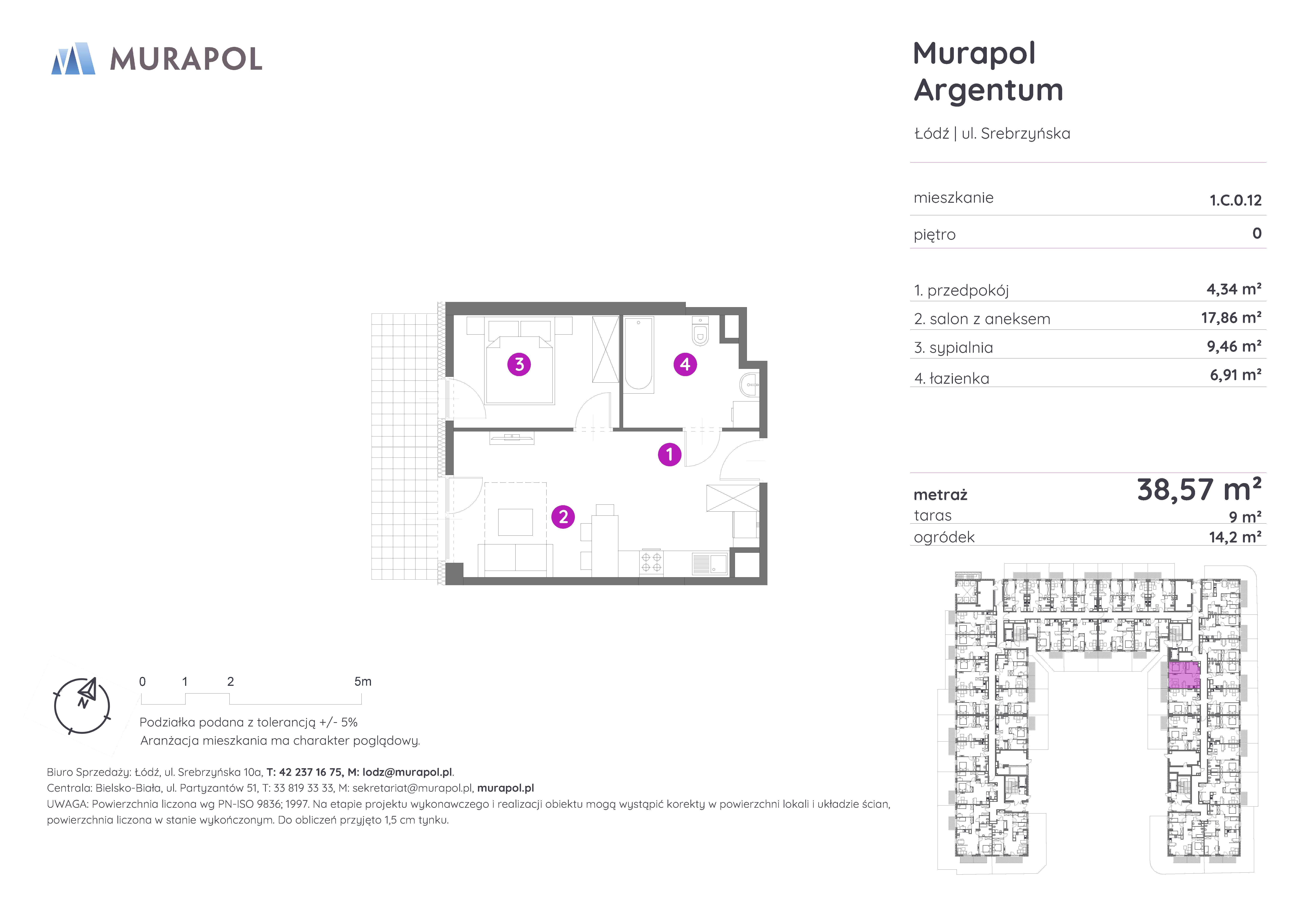 MURAPOL

Murapol Argentum

Łódź | ul. Srebrzyńska

| mieszkanie | 1.C.0.12 |
|---|---|
| piętro | 0 |

| 1. przedpokój | 4,34 m² |
|---|---|
| 2. salon z aneksem | 17,86 m² |
| 3. sypialnia | 9,46 m² |
| 4. łazienka | 6,91 m² |

| metraż | 38,57 m² |
|---|---|
| taras | 9 m² |
| ogródek | 14,2 m² |

3
4
1
2

N

0 1 2 5m

Podziałka podana z tolerancją +/- 5%
Aranżacja mieszkania ma charakter poglądowy.

Biuro Sprzedaży: Łódź, ul. Srebrzyńska 10a, T: 42 237 16 75, M: lodz@murapol.pl.
Centrala: Bielsko-Biała, ul. Partyzantów 51, T: 33 819 33 33, M: sekretariat@murapol.pl, murapol.pl
UWAGA: Powierzchnia liczona wg PN-ISO 9836; 1997. Na etapie projektu wykonawczego i realizacji obiektu mogą wystąpić korekty w powierzchni lokali i układzie ścian, powierzchnia liczona w stanie wykończonym. Do obliczeń przyjęto 1,5 cm tynku.